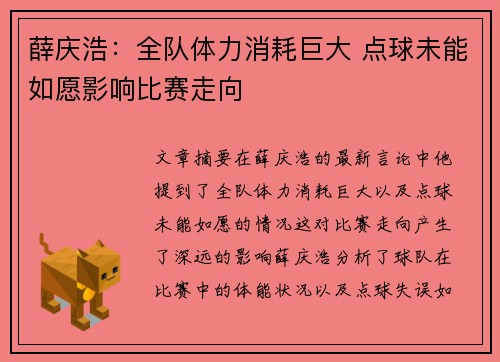 薛庆浩：全队体力消耗巨大 点球未能如愿影响比赛走向

文章摘要在薛庆浩的最新言论中他提到了全队体力消耗巨大以及点球未能如愿的情况这对比赛走向产生了深远的影响薛庆浩分析了球队在比赛中的体能状况以及点球失误如